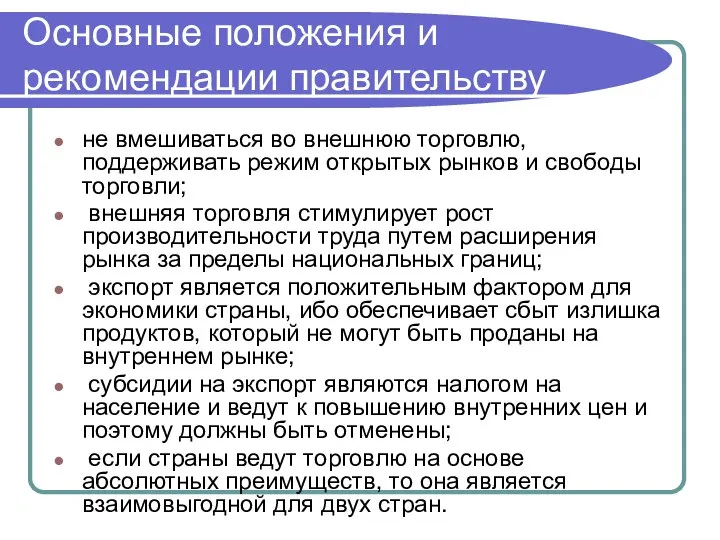 Основные положения и рекомендации правительству

- не вмешиваться во внешнюю торговлю, поддерживать режим открытых рынков и свободы торговли;
- внешняя торговля стимулирует рост производительности труда путем расширения рынка за пределы национальных границ;
- экспорт является положительным фактором для экономики страны, ибо обеспечивает сбыт излишка продуктов, который не могут быть проданы на внутреннем рынке;
- субсидии на экспорт являются налогом на население и ведут к повышению внутренних цен и поэтому должны быть отменены;
- если страны ведут торговлю на основе абсолютных преимуществ, то она является взаимовыгодной для двух стран.